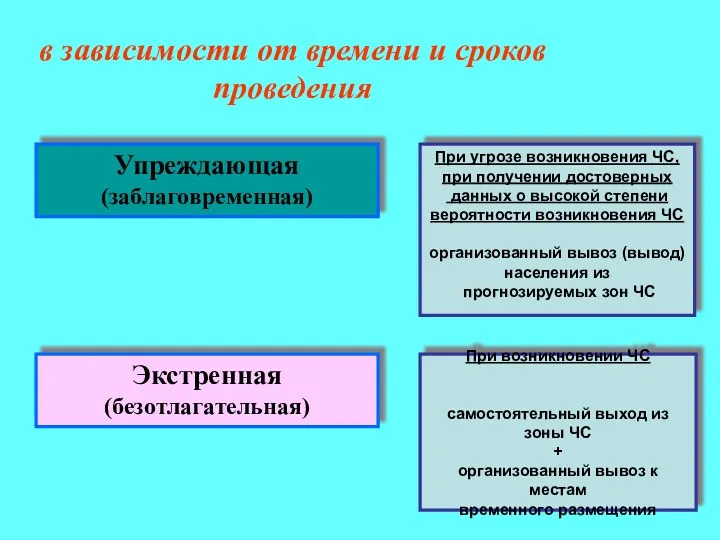 в зависимости от времени и сроков проведения

Упреждающая
(заблаговременная)

При угрозе возникновения ЧС, при получении достоверных данных о высокой степени вероятности возникновения ЧС

организованный вывоз (вывод) населения из прогнозируемых зон ЧС

Экстренная
(безотлагательная)

При возникновении ЧС

самостоятельный выход из зоны ЧС
+
организованный вывоз к местам временного размещения